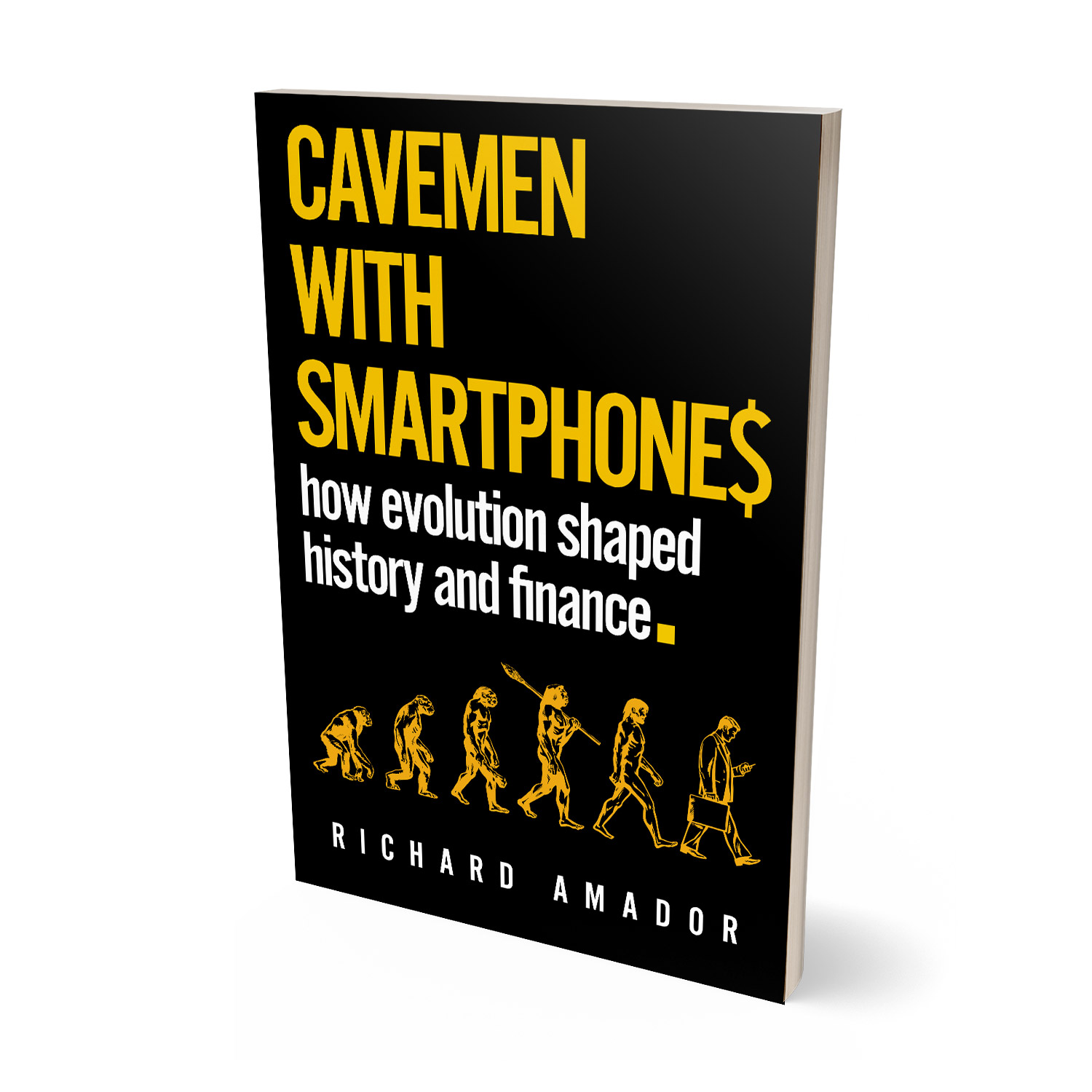 CAVEMEN WITH SMARTPHONE$

how evolution shaped history and finance.

RICHARD AMADOR